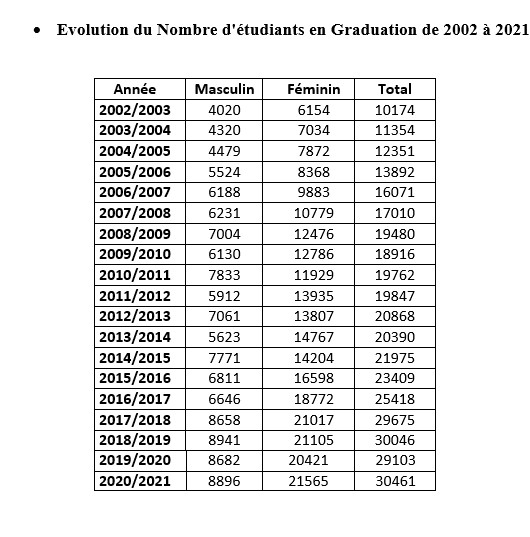 • Evolution du Nombre d'étudiants en Graduation de 2002 à 2021

| Année | Masculin | Féminin | Total |
|---|---|---|---|
| 2002/2003 | 4020 | 6154 | 10174 |
| 2003/2004 | 4320 | 7034 | 11354 |
| 2004/2005 | 4479 | 7872 | 12351 |
| 2005/2006 | 5524 | 8368 | 13892 |
| 2006/2007 | 6188 | 9883 | 16071 |
| 2007/2008 | 6231 | 10779 | 17010 |
| 2008/2009 | 7004 | 12476 | 19480 |
| 2009/2010 | 6130 | 12786 | 18916 |
| 2010/2011 | 7833 | 11929 | 19762 |
| 2011/2012 | 5912 | 13935 | 19847 |
| 2012/2013 | 7061 | 13807 | 20868 |
| 2013/2014 | 5623 | 14767 | 20390 |
| 2014/2015 | 7771 | 14204 | 21975 |
| 2015/2016 | 6811 | 16598 | 23409 |
| 2016/2017 | 6646 | 18772 | 25418 |
| 2017/2018 | 8658 | 21017 | 29675 |
| 2018/2019 | 8941 | 21105 | 30046 |
| 2019/2020 | 8682 | 20421 | 29103 |
| 2020/2021 | 8896 | 21565 | 30461 |